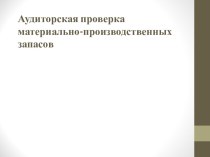 Аудиторская проверка материально-производственных запасов